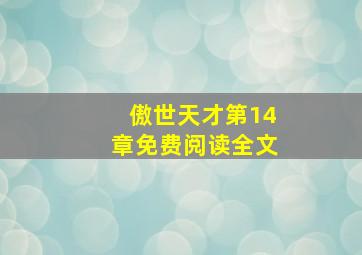 傲世天才第14章免费阅读全文